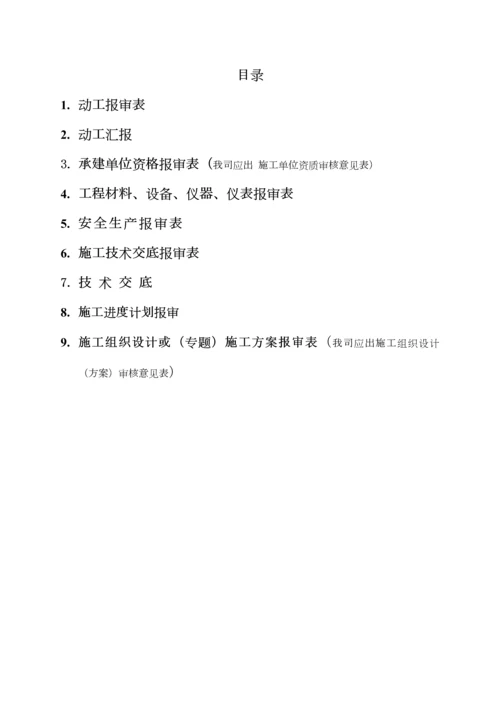 目录

1. 动工报审表

2. 动工汇报

3. 承建单位资格报审表（我司应出 施工单位资质审核意见表）

4. 工程材料、设备、仪器、仪表报审表

5. 安全生产报审表

6. 施工技术交底报审表

7. 技 术 交 底

8. 施工进度计划报审

9. 施工组织设计或（专题）施工方案报审表（我司应出施工组织设计（方案）审核意见表）